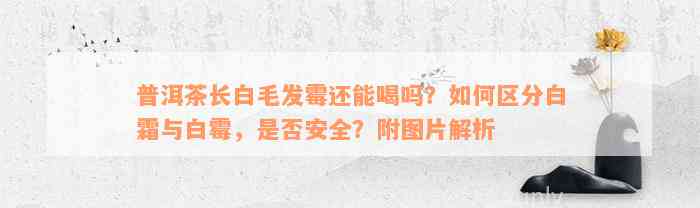 普洱茶长白毛发霉还能喝吗？如何区分白霜与白霉，是否安全？附图片解析